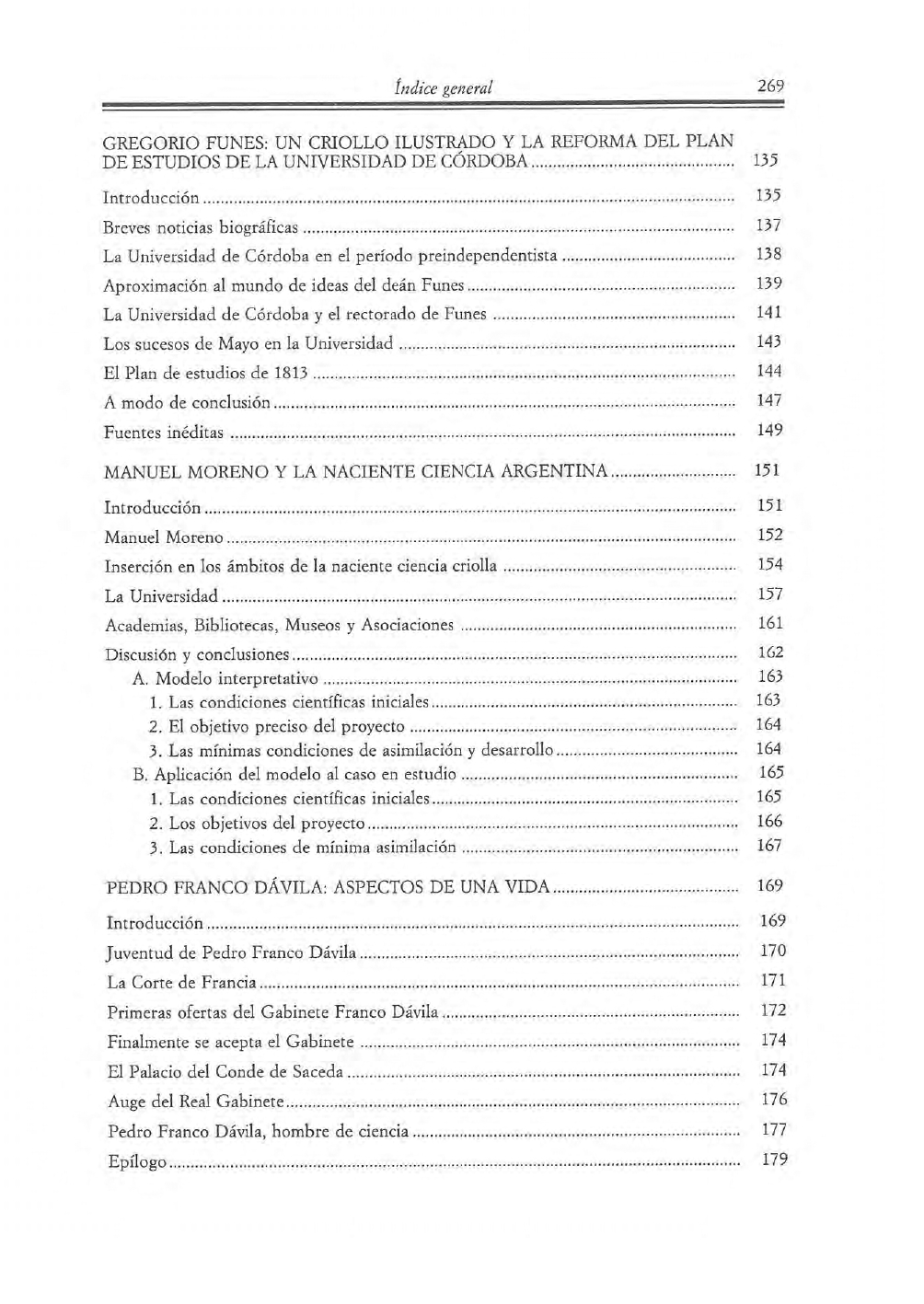 Índice general 269

GREGORIO FUNES: UN CRIOLLO ILUSTRADO Y LA REFORMA DEL PLAN DE ESTUDIOS DE LA UNIVERSIDAD DE CÓRDOBA 135

Introducción 135

Breves noticias biográficas 137

La Universidad de Córdoba en el período preindependentista 138

Aproximación al mundo de ideas del deán Funes 139

La Universidad de Córdoba y el rectorado de Funes 141

Los sucesos de Mayo en la Universidad 143

El Plan de estudios de 1813 144

A modo de conclusión 147

Fuentes inéditas 149

MANUEL MORENO Y LA NACIENTE CIENCIA ARGENTINA 151

Introducción 151

Manuel Moreno 152

Inserción en los ámbitos de la naciente ciencia criolla 154

La Universidad 157

Academias, Bibliotecas, Museos y Asociaciones 161

Discusión y conclusiones 162
A. Modelo interpretativo 163
1. Las condiciones científicas iniciales 163
2. El objetivo preciso del proyecto 164
3. Las mínimas condiciones de asimilación y desarrollo 164
B. Aplicación del modelo al caso en estudio 165
1. Las condiciones científicas iniciales 165
2. Los objetivos del proyecto 166
3. Las condiciones de mínima asimilación 167

PEDRO FRANCO DÁVILA: ASPECTOS DE UNA VIDA 169

Introducción 169

Juventud de Pedro Franco Dávila 170

La Corte de Francia 171

Primeras ofertas del Gabinete Franco Dávila 172

Finalmente se acepta el Gabinete 174

El Palacio del Conde de Saceda 174

Auge del Real Gabinete 176

Pedro Franco Dávila, hombre de ciencia 177

Epílogo 179